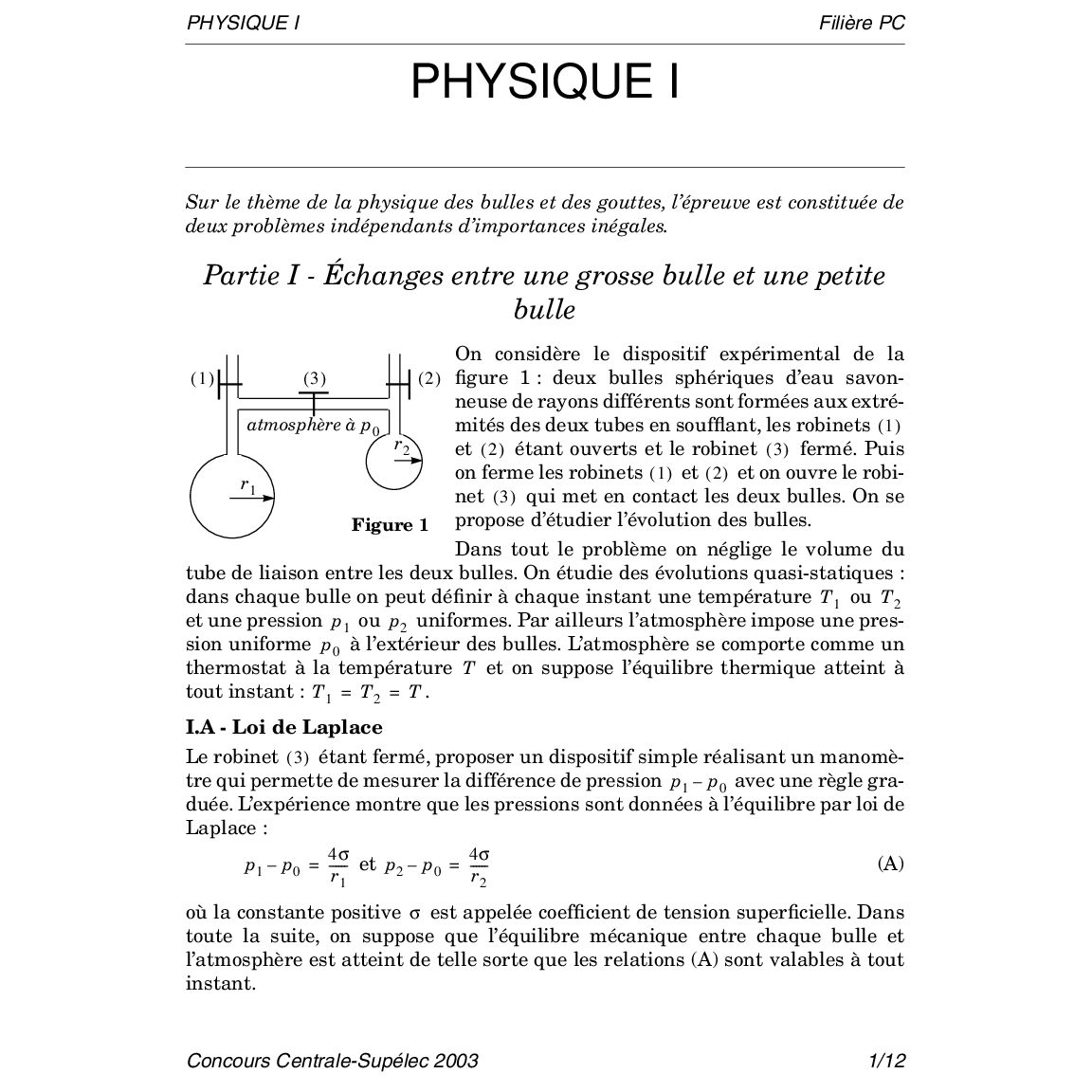 PHYSIQUE I                                                                                    Filière PC

PHYSIQUE I

Sur le thème de la physique des bulles et des gouttes, l'épreuve est constituée de deux problèmes indépendants d'importances inégales.

Partie I - Échanges entre une grosse bulle et une petite bulle

(1)

(3)

(2)

atmosphère à $p_0$

$r_2$

$r_1$

Figure 1

On considère le dispositif expérimental de la figure 1 : deux bulles sphériques d'eau savonneuse de rayons différents sont formées aux extrémités des deux tubes en soufflant, les robinets (1) et (2) étant ouverts et le robinet (3) fermé. Puis on ferme les robinets (1) et (2) et on ouvre le robinet (3) qui met en contact les deux bulles. On se propose d'étudier l'évolution des bulles.

Dans tout le problème on néglige le volume du tube de liaison entre les deux bulles. On étudie des évolutions quasi-statiques : dans chaque bulle on peut définir à chaque instant une température $T_1$ ou $T_2$ et une pression $p_1$ ou $p_2$ uniformes. Par ailleurs l'atmosphère impose une pression uniforme $p_0$ à l'extérieur des bulles. L'atmosphère se comporte comme un thermostat à la température $T$ et on suppose l'équilibre thermique atteint à tout instant : $T_1 = T_2 = T$.

I.A - Loi de Laplace

Le robinet (3) étant fermé, proposer un dispositif simple réalisant un manomètre qui permette de mesurer la différence de pression $p_1 - p_0$ avec une règle graduée. L'expérience montre que les pressions sont données à l'équilibre par loi de Laplace :

$p_1 - p_0 = \frac{4\sigma}{r_1}$ et $p_2 - p_0 = \frac{4\sigma}{r_2}$     (A)

où la constante positive $\sigma$ est appelée coefficient de tension superficielle. Dans toute la suite, on suppose que l'équilibre mécanique entre chaque bulle et l'atmosphère est atteint de telle sorte que les relations (A) sont valables à tout instant.

Concours Centrale-Supélec 2003                                                                                    1/12